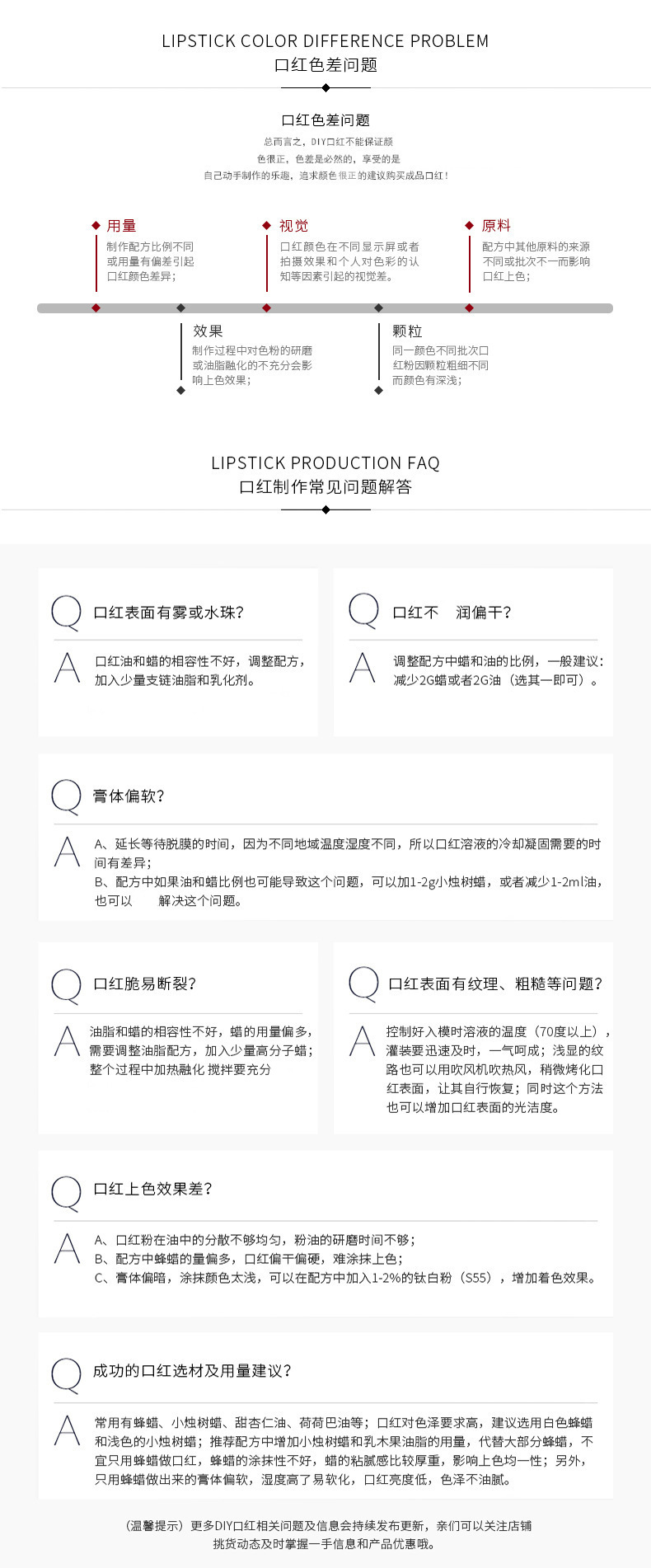 LIPSTICK COLOR DIFFERENCE PROBLEM
口红色差问题

口红色差问题
总而言之，DIY口红不能保证颜色很正，色差是必然的，享受的是自己动手制作的乐趣，追求颜色很正的建议购买成品口红！

用量
制作配方比例不同或用量有偏差引起口红颜色差异；

视觉
口红颜色在不同显示屏或者拍摄效果和个人对色彩的认知等因素引起的视觉差。

原料
配方中其他原料的来源不同或批次不一而影响口红上色；

效果
制作过程中对色粉的研磨或油脂融化的不充分会影响上色效果；

颗粒
同一颜色不同批次口红粉因颗粒粗细不同而颜色有深浅；

LIPSTICK PRODUCTION FAQ
口红制作常见问题解答

Q 口红表面有雾或水珠?
A 口红油和蜡的相容性不好，调整配方，加入少量支链油脂和乳化剂。

Q 口红不 润偏干?
A 调整配方中蜡和油的比例，一般建议：减少2G蜡或者2G油（选其一即可）。

Q 膏体偏软?
A A、延长等待脱膜的时间，因为不同地域温度湿度不同，所以口红溶液的冷却凝固需要的时间有差异；
B、配方中如果油和蜡比例也可能导致这个问题，可以加1-2g小烛树蜡，或者减少1-2ml油，也可以 解决这个问题。

Q 口红脆易断裂?
A 油脂和蜡的相容性不好，蜡的用量偏多，需要调整油脂配方，加入少量高分子蜡；整个过程中加热融化 搅拌要充分

Q 口红表面有纹理、粗糙等问题?
A 控制好入模时溶液的温度（70度以上），灌装要迅速及时，一气呵成；浅显的纹路也可以用吹风机吹热风，稍微烤化口红表面，让其自行恢复；同时这个方法也可以增加口红表面的光洁度。

Q 口红上色效果差?
A A、口红粉在油中的分散不够均匀，粉油的研磨时间不够；
B、配方中蜂蜡的量偏多，口红偏干偏硬，难涂抹上色；
C、膏体偏暗，涂抹颜色太浅，可以在配方中加入1-2%的钛白粉（S55），增加着色效果。

Q 成功的口红选材及用量建议?
A 常用有蜂蜡、小烛树蜡、甜杏仁油、荷荷巴油等；口红对色泽要求高，建议选用白色蜂蜡和浅色的小烛树蜡；推荐配方中增加小烛树蜡和乳木果油脂的用量，代替大部分蜂蜡，不宜只用蜂蜡做口红，蜂蜡的涂抹性不好，蜡的粘腻感比较厚重，影响上色均一性；另外，只用蜂蜡做出来的膏体偏软，湿度高了易软化，口红亮度低，色泽不油腻。

（温馨提示）更多DIY口红相关问题及信息会持续发布更新，亲们可以关注店铺挑货动态及时掌握一手信息和产品优惠哦。